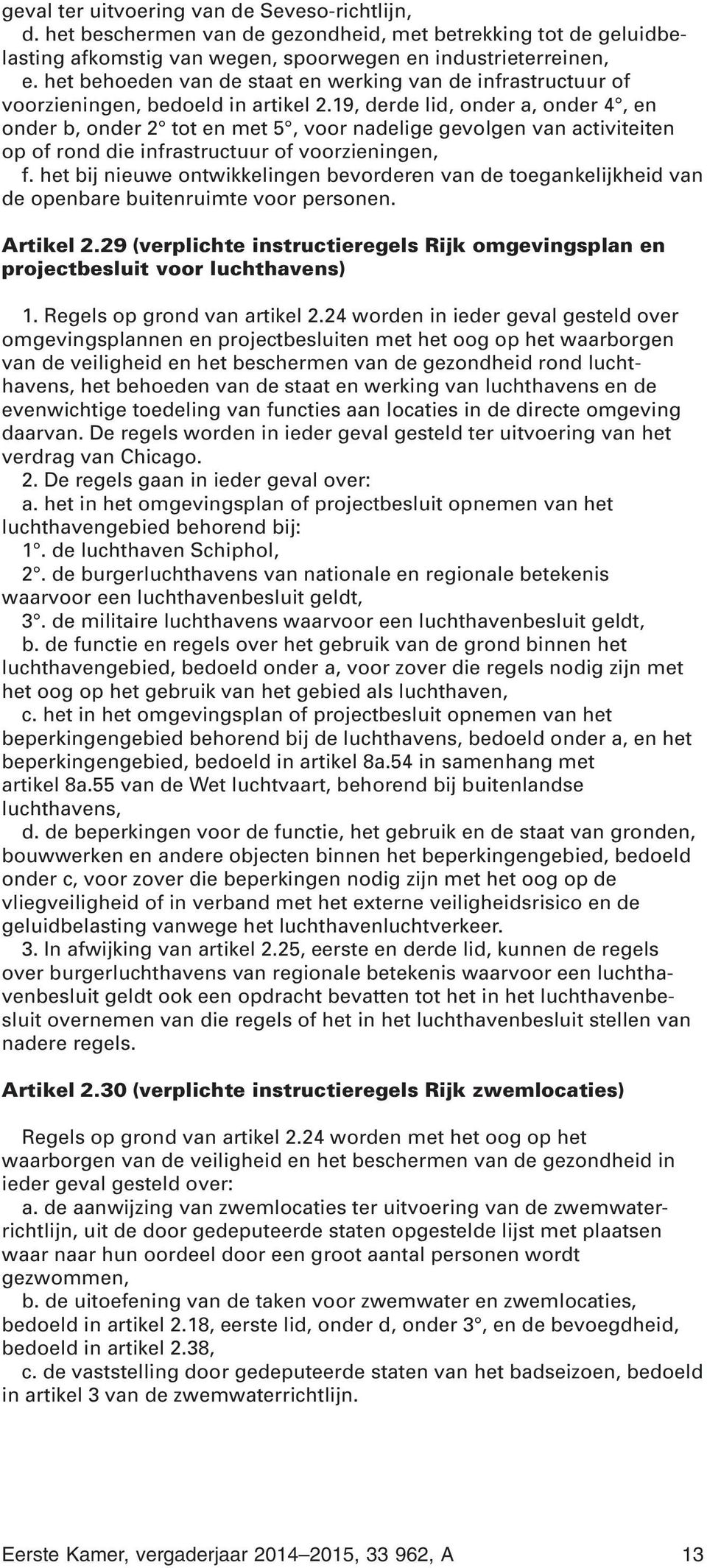 geval ter uitvoering van de Seveso-richtlijn,

d. het beschermen van de gezondheid, met betrekking tot de geluidbelasting afkomstig van wegen, spoorwegen en industrieterreinen,

e. het behoeden van de staat en werking van de infrastructuur of voorzieningen, bedoeld in artikel 2.19, derde lid, onder a, onder 4°, en onder b, onder 2° tot en met 5°, voor nadelige gevolgen van activiteiten op of rond die infrastructuur of voorzieningen,

f. het bij nieuwe ontwikkelingen bevorderen van de toegankelijkheid van de openbare buitenruimte voor personen.

Artikel 2.29 (verplichte instructieregels Rijk omgevingsplan en projectbesluit voor luchthavens)

1. Regels op grond van artikel 2.24 worden in ieder geval gesteld over omgevingsplannen en projectbesluiten met het oog op het waarborgen van de veiligheid en het beschermen van de gezondheid rond luchthavens, het behoeden van de staat en werking van luchthavens en de evenwichtige toedeling van functies aan locaties in de directe omgeving daarvan. De regels worden in ieder geval gesteld ter uitvoering van het verdrag van Chicago.

2. De regels gaan in ieder geval over:

a. het in het omgevingsplan of projectbesluit opnemen van het luchthavengebied behorend bij:

1°. de luchthaven Schiphol,

2°. de burgerluchthavens van nationale en regionale betekenis waarvoor een luchthavenbesluit geldt,

3°. de militaire luchthavens waarvoor een luchthavenbesluit geldt,

b. de functie en regels over het gebruik van de grond binnen het luchthavengebied, bedoeld onder a, voor zover die regels nodig zijn met het oog op het gebruik van het gebied als luchthaven,

c. het in het omgevingsplan of projectbesluit opnemen van het beperkingengebied behorend bij de luchthavens, bedoeld onder a, en het beperkingengebied, bedoeld in artikel 8a.54 in samenhang met artikel 8a.55 van de Wet luchtvaart, behorend bij buitenlandse luchthavens,

d. de beperkingen voor de functie, het gebruik en de staat van gronden, bouwwerken en andere objecten binnen het beperkingengebied, bedoeld onder c, voor zover die beperkingen nodig zijn met het oog op de vliegveiligheid of in verband met het externe veiligheidsrisico en de geluidbelasting vanwege het luchthavenluchtverkeer.

3. In afwijking van artikel 2.25, eerste en derde lid, kunnen de regels over burgerluchthavens van regionale betekenis waarvoor een luchthavenbesluit geldt ook een opdracht bevatten tot het in het luchthavenbesluit overnemen van die regels of het in het luchthavenbesluit stellen van nadere regels.

Artikel 2.30 (verplichte instructieregels Rijk zwemlocaties)

Regels op grond van artikel 2.24 worden met het oog op het waarborgen van de veiligheid en het beschermen van de gezondheid in ieder geval gesteld over:

a. de aanwijzing van zwemlocaties ter uitvoering van de zwemwaterrichtlijn, uit de door gedeputeerde staten opgestelde lijst met plaatsen waar naar hun oordeel door een groot aantal personen wordt gezwommen,

b. de uitoefening van de taken voor zwemwater en zwemlocaties, bedoeld in artikel 2.18, eerste lid, onder d, onder 3°, en de bevoegdheid, bedoeld in artikel 2.38,

c. de vaststelling door gedeputeerde staten van het badseizoen, bedoeld in artikel 3 van de zwemwaterrichtlijn.

Eerste Kamer, vergaderjaar 2014–2015, 33 962, A 13